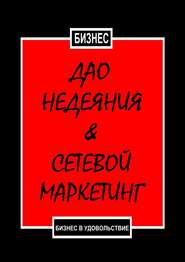 БИЗНЕС

ДАО
НЕДЕЯНИЯ
&
СЕТЕВОЙ
МАРКЕТИНГ

БИЗНЕС В УДОВОЛЬСТВИЕ